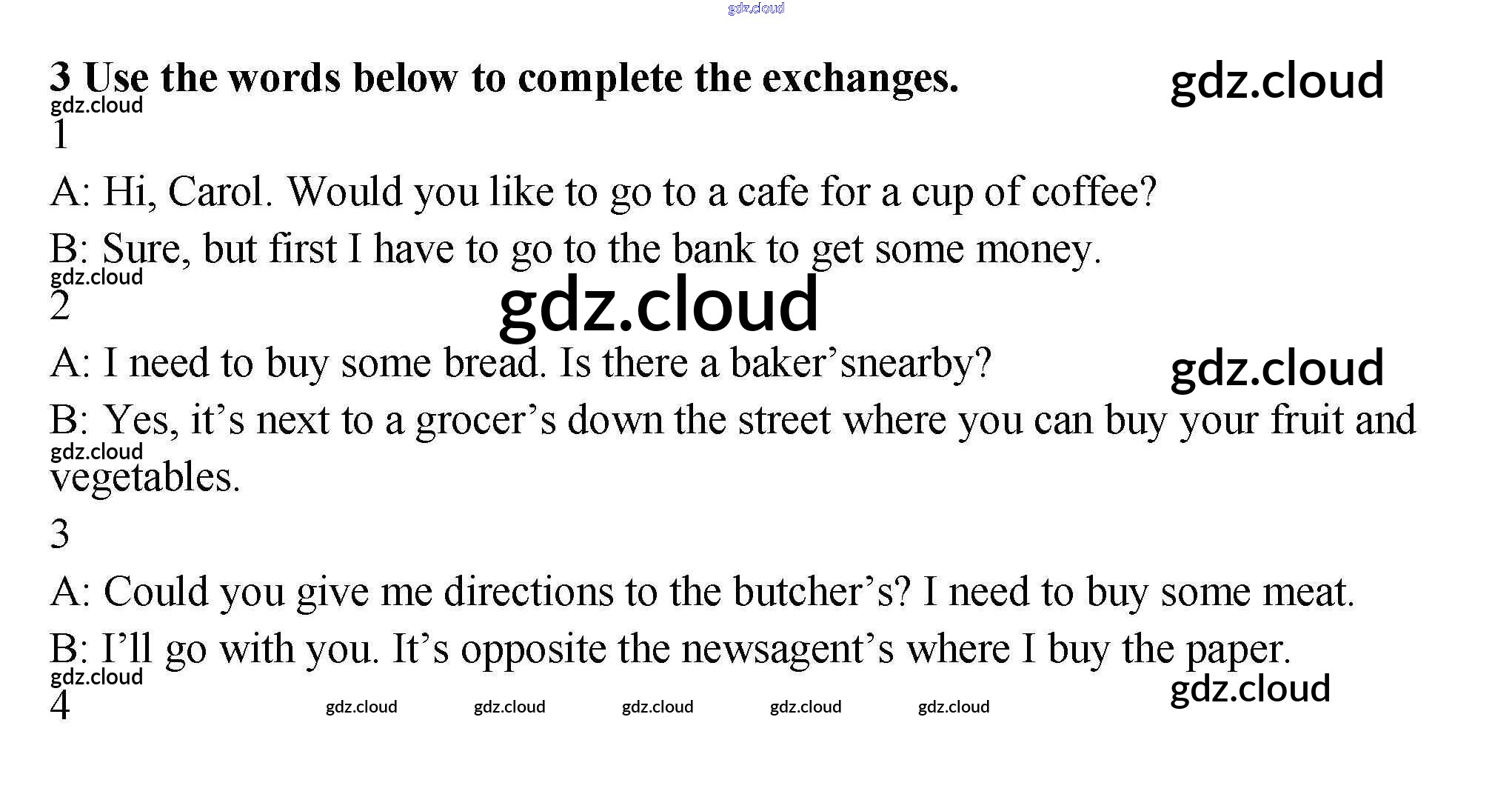 3 Use the words below to complete the exchanges.

1

A: Hi, Carol. Would you like to go to a cafe for a cup of coffee?

B: Sure, but first I have to go to the bank to get some money.

2

A: I need to buy some bread. Is there a baker'snearby?

B: Yes, it's next to a grocer's down the street where you can buy your fruit and vegetables.

3

A: Could you give me directions to the butcher's? I need to buy some meat.

B: I'll go with you. It's opposite the newsagent's where I buy the paper.

4

gdz.cloud